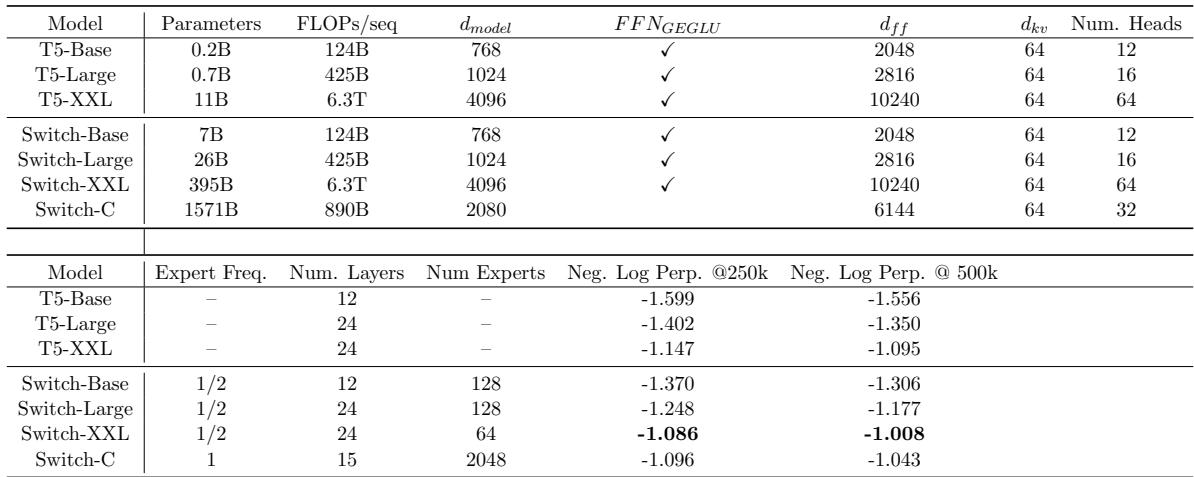 | Model | Parameters | FLOPs/seq | $d_{model}$ | $FFN_{GEGLU}$ | $d_{ff}$ | $d_{kv}$ | Num. Heads |
|---|---|---|---|---|---|---|---|
| T5-Base | 0.2B | 124B | 768 | ✓ | 2048 | 64 | 12 |
| T5-Large | 0.7B | 425B | 1024 | ✓ | 2816 | 64 | 16 |
| T5-XXL | 11B | 6.3T | 4096 | ✓ | 10240 | 64 | 64 |
| Switch-Base | 7B | 124B | 768 | ✓ | 2048 | 64 | 12 |
| Switch-Large | 26B | 425B | 1024 | ✓ | 2816 | 64 | 16 |
| Switch-XXL | 395B | 6.3T | 4096 | ✓ | 10240 | 64 | 64 |
| Switch-C | 1571B | 890B | 2080 | | 6144 | 64 | 32 |

| Model | Expert Freq. | Num. Layers | Num Experts | Neg. Log Perp. @250k | Neg. Log Perp. @ 500k |
|---|---|---|---|---|---|
| T5-Base | – | 12 | – | -1.599 | -1.556 |
| T5-Large | – | 24 | – | -1.402 | -1.350 |
| T5-XXL | – | 24 | – | -1.147 | -1.095 |
| Switch-Base | 1/2 | 12 | 128 | -1.370 | -1.306 |
| Switch-Large | 1/2 | 24 | 128 | -1.248 | -1.177 |
| Switch-XXL | 1/2 | 24 | 64 | **-1.086** | **-1.008** |
| Switch-C | 1 | 15 | 2048 | -1.096 | -1.043 |